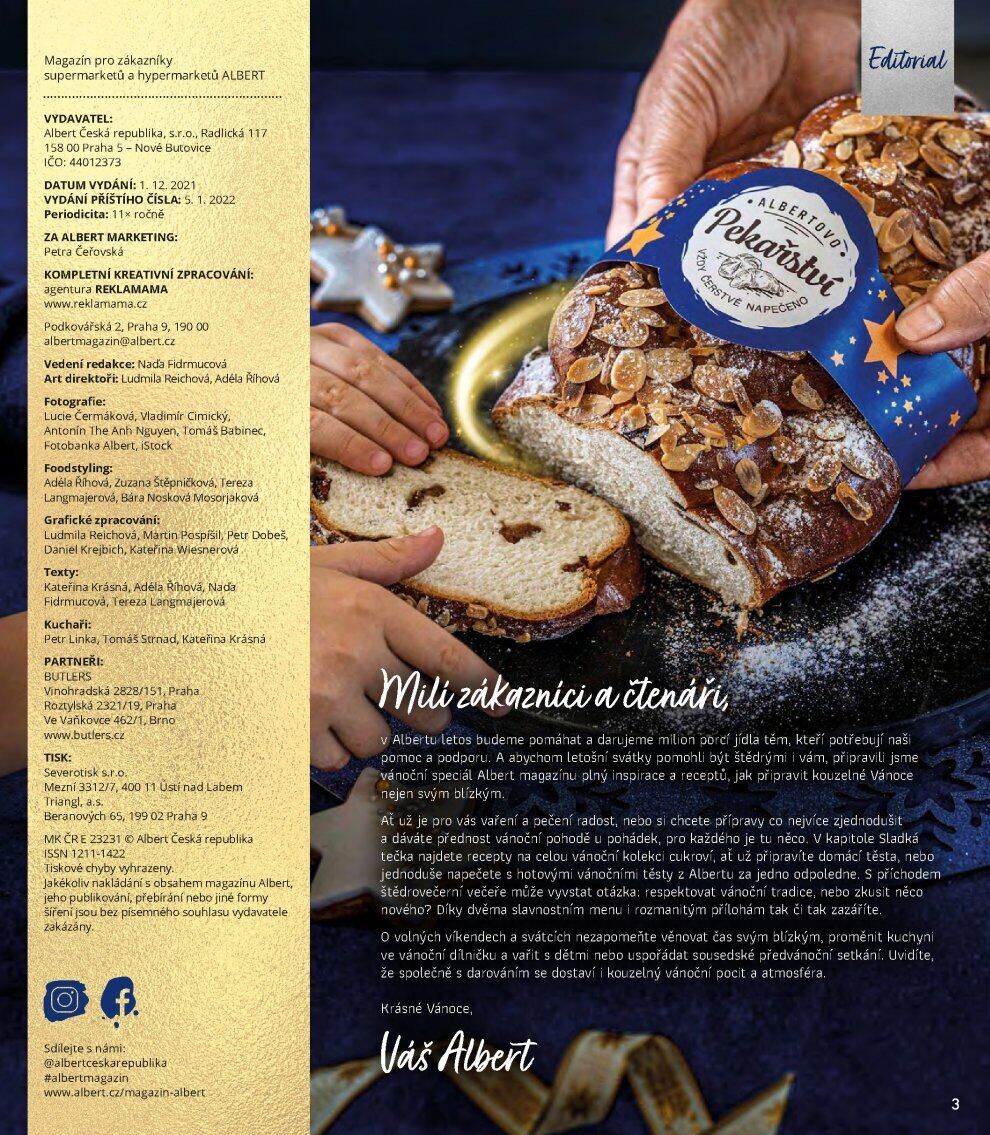 Magazín pro zákazníky supermarketů a hypermarketů ALBERT

VYDAVATEL:
Albert Česká republika, s.r.o., Radlická 117
158 00 Praha 5 – Nové Butovice
IČO: 44012373

DATUM VYDÁNÍ: 1. 12. 2021
VYDÁNÍ PŘÍŠTÍHO ČÍSLA: 5. 1. 2022
Periodicita: 11× ročně

ZA ALBERT MARKETING:
Petra Čeřovská

KOMPLETNÍ KREATIVNÍ ZPRACOVÁNÍ:
agentura REKLAMAMA
www.reklamama.cz

Podkovářská 2, Praha 9, 190 00
albertmagazin@albert.cz

Vedení redakce: Naďa Fidrmucová
Art direktoři: Ludmila Reichová, Adéla Říhová

Fotografie:
Lucie Čermáková, Vladimír Cimický, Antonín The Anh Nguyen, Tomáš Babinec, Fotobanka Albert, iStock

Foodstyling:
Adéla Říhová, Zuzana Štěpničková, Tereza Langmajerová, Bára Nosková Mosorjaková

Grafické zpracování:
Ludmila Reichová, Martin Pospíšil, Petr Dobeš, Daniel Krejbich, Kateřina Wiesnerová

Texty:
Kateřina Krásná, Adéla Říhová, Naďa Fidrmucová, Tereza Langmajerová

Kuchaři:
Petr Linka, Tomáš Strnad, Kateřina Krásná

PARTNEŘI:
BUTLERS
Vinohradská 2828/151, Praha
Roztylská 2321/19, Praha
Ve Vaňkovce 462/1, Brno
www.butlers.cz

TISK:
Severotisk s.r.o.
Mezní 3312/7, 400 11 Ústí nad Labem
Triangl, a.s.
Beranových 65, 199 02 Praha 9

MK ČR E 23231 © Albert Česká republika
ISSN 1211-1422
Tiskové chyby vyhrazeny.
Jakékoliv nakládání s obsahem magazínu Albert, jeho publikování, přebírání nebo jiné formy šíření jsou bez písemného souhlasu vydavatele zakázány.

Sdílejte s námi:
@albertceskarepublika
#albertmagazin
www.albert.cz/magazin-albert

Editorial

ALBERTOVO
Pekařství
VŽDY ČERSTVĚ NAPEČENO

Milí zákazníci a čtenáři,

v Albertu letos budeme pomáhat a darujeme milion porcí jídla těm, kteří potřebují naši pomoc a podporu. A abychom letošní svátky pomohli být štědrými i vám, připravili jsme vánoční speciál Albert magazínu plný inspirace a receptů, jak připravit kouzelné Vánoce nejen svým blízkým.

Ať už je pro vás vaření a pečení radost, nebo si chcete přípravy co nejvíce zjednodušit a dáváte přednost vánoční pohodě u pohádek, pro každého je tu něco. V kapitole Sladká tečka najdete recepty na celou vánoční kolekci cukroví, ať už připravíte domácí těsta, nebo jednoduše napečete s hotovými vánočními těsty z Albertu za jedno odpoledne. S příchodem štědrovečerní večeře může vyvstat otázka: respektovat vánoční tradice, nebo zkusit něco nového? Díky dvěma slavnostním menu i rozmanitým přílohám tak či tak zazáříte.

O volných víkendech a svátcích nezapomeňte věnovat čas svým blízkým, proměnit kuchyni ve vánoční dílničku a vařit s dětmi nebo uspořádat sousedské předvánoční setkání. Uvidíte, že společně s darováním se dostaví i kouzelný vánoční pocit a atmosféra.

Krásné Vánoce,

Váš Albert

3